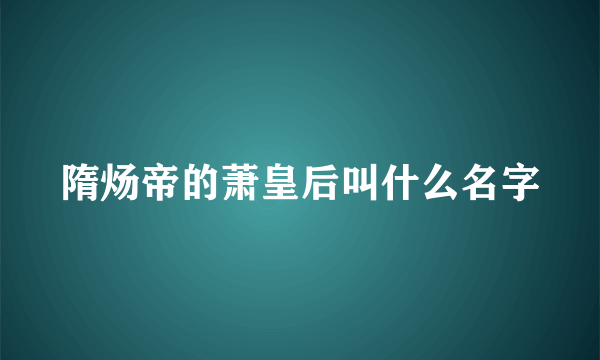 隋炀帝的萧皇后叫什么名字